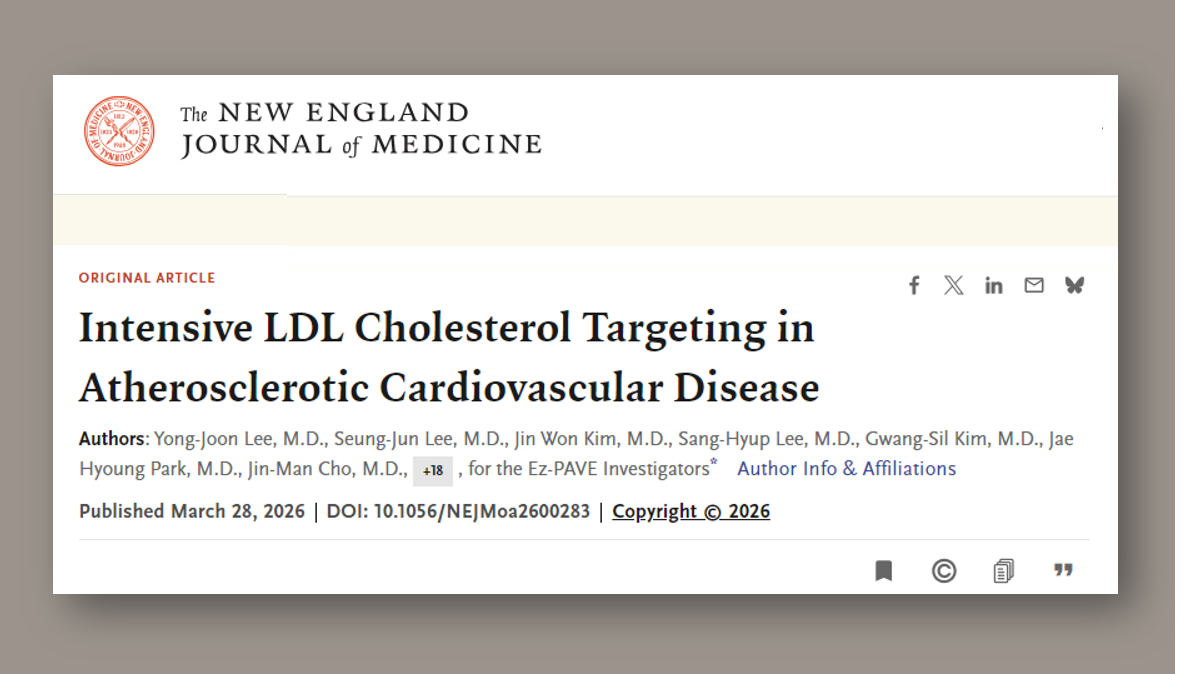 The NEW ENGLAND JOURNAL of MEDICINE

ORIGINAL ARTICLE

Intensive LDL Cholesterol Targeting in Atherosclerotic Cardiovascular Disease

Authors: Yong-Joon Lee, M.D., Seung-Jun Lee, M.D., Jin Won Kim, M.D., Sang-Hyup Lee, M.D., Gwang-Sil Kim, M.D., Jae Hyoung Park, M.D., Jin-Man Cho, M.D., +18 , for the Ez-PAVE Investigators* Author Info & Affiliations

Published March 28, 2026 | DOI: 10.1056/NEJMoa2600283 | Copyright © 2026